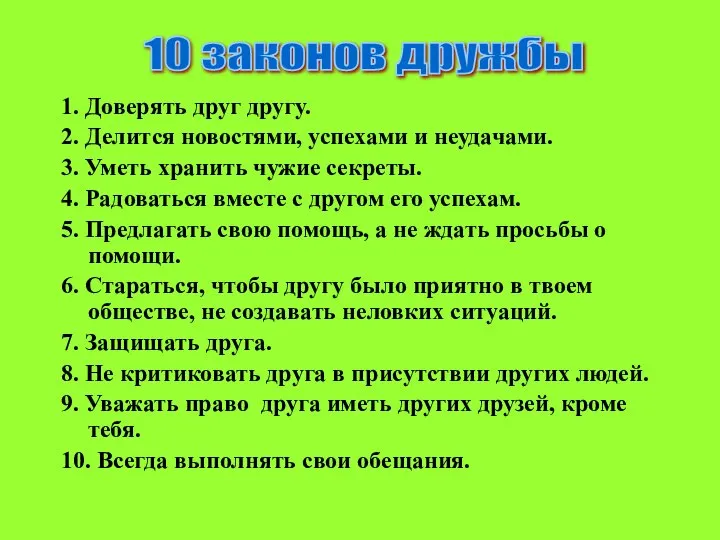 10 законов дружбы

1. Доверять друг другу.
2. Делится новостями, успехами и неудачами.
3. Уметь хранить чужие секреты.
4. Радоваться вместе с другом его успехам.
5. Предлагать свою помощь, а не ждать просьбы о помощи.
6. Стараться, чтобы другу было приятно в твоем обществе, не создавать неловких ситуаций.
7. Защищать друга.
8. Не критиковать друга в присутствии других людей.
9. Уважать право друга иметь других друзей, кроме тебя.
10. Всегда выполнять свои обещания.